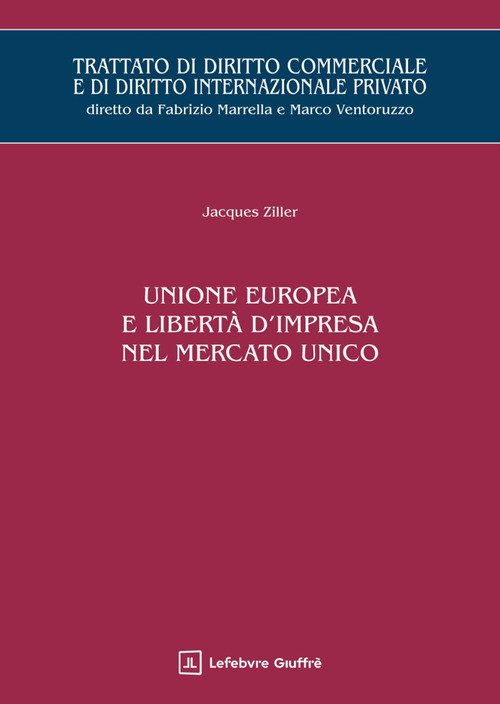 TRATTATO DI DIRITTO COMMERCIALE
E DI DIRITTO INTERNAZIONALE PRIVATO
diretto da Fabrizio Marrella e Marco Ventoruzzo

Jacques Ziller

UNIONE EUROPEA
E LIBERTÀ D'IMPRESA
NEL MERCATO UNICO

Lefebvre Giuffrè